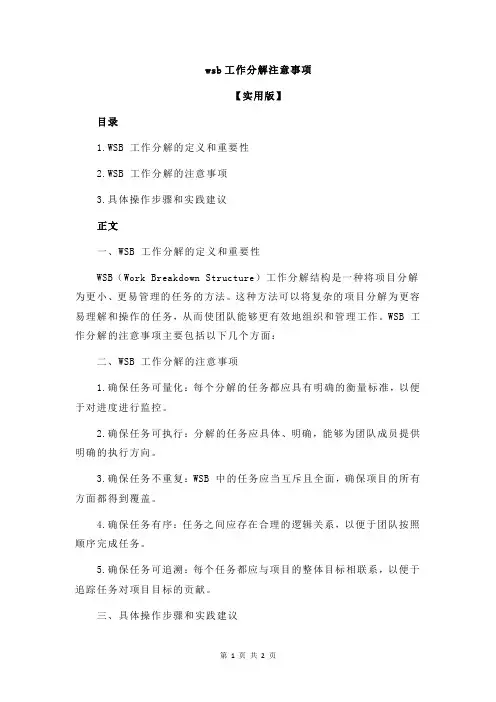 wsb 工作分解注意事项

【实用版】

目录

1.WSB 工作分解的定义和重要性

2.WSB 工作分解的注意事项

3.具体操作步骤和实践建议

正文

一、WSB 工作分解的定义和重要性

WSB（Work Breakdown Structure）工作分解结构是一种将项目分解为更小、更易管理的任务的方法。这种方法可以将复杂的项目分解为更容易理解和操作的任务，从而使团队能够更有效地组织和管理工作。WSB 工作分解的注意事项主要包括以下几个方面：

二、WSB 工作分解的注意事项

1.确保任务可量化：每个分解的任务都应具有明确的衡量标准，以便于对进度进行监控。

2.确保任务可执行：分解的任务应具体、明确，能够为团队成员提供明确的执行方向。

3.确保任务不重复：WSB 中的任务应当互斥且全面，确保项目的所有方面都得到覆盖。

4.确保任务有序：任务之间应存在合理的逻辑关系，以便于团队按照顺序完成任务。

5.确保任务可追溯：每个任务都应与项目的整体目标相联系，以便于追踪任务对项目目标的贡献。

三、具体操作步骤和实践建议

第 1 页 共 2 页